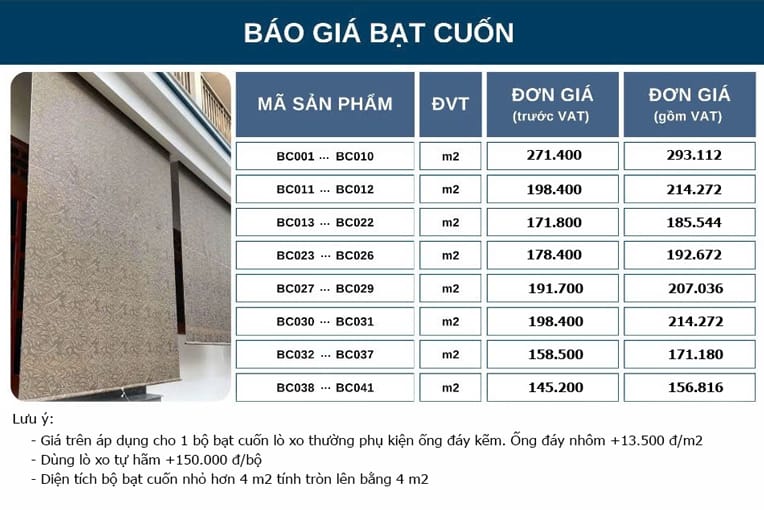 BÁO GIÁ BẠT CUỐN

| MÃ SẢN PHẨM | ĐVT | ĐƠN GIÁ (trước VAT) | ĐƠN GIÁ (gồm VAT) |
|---|---|---|---|
| BC001 ··· BC010 | m2 | 271.400 | 293.112 |
| BC011 ··· BC012 | m2 | 198.400 | 214.272 |
| BC013 ··· BC022 | m2 | 171.800 | 185.544 |
| BC023 ··· BC026 | m2 | 178.400 | 192.672 |
| BC027 ··· BC029 | m2 | 191.700 | 207.036 |
| BC030 ··· BC031 | m2 | 198.400 | 214.272 |
| BC032 ··· BC037 | m2 | 158.500 | 171.180 |
| BC038 ··· BC041 | m2 | 145.200 | 156.816 |

Lưu ý:
- Giá trên áp dụng cho 1 bộ bạt cuốn lò xo thường phụ kiện ống đáy kẽm. Ống đáy nhôm +13.500 đ/m2
- Dùng lò xo tự hãm +150.000 đ/bộ
- Diện tích bộ bạt cuốn nhỏ hơn 4 m2 tính tròn lên bằng 4 m2